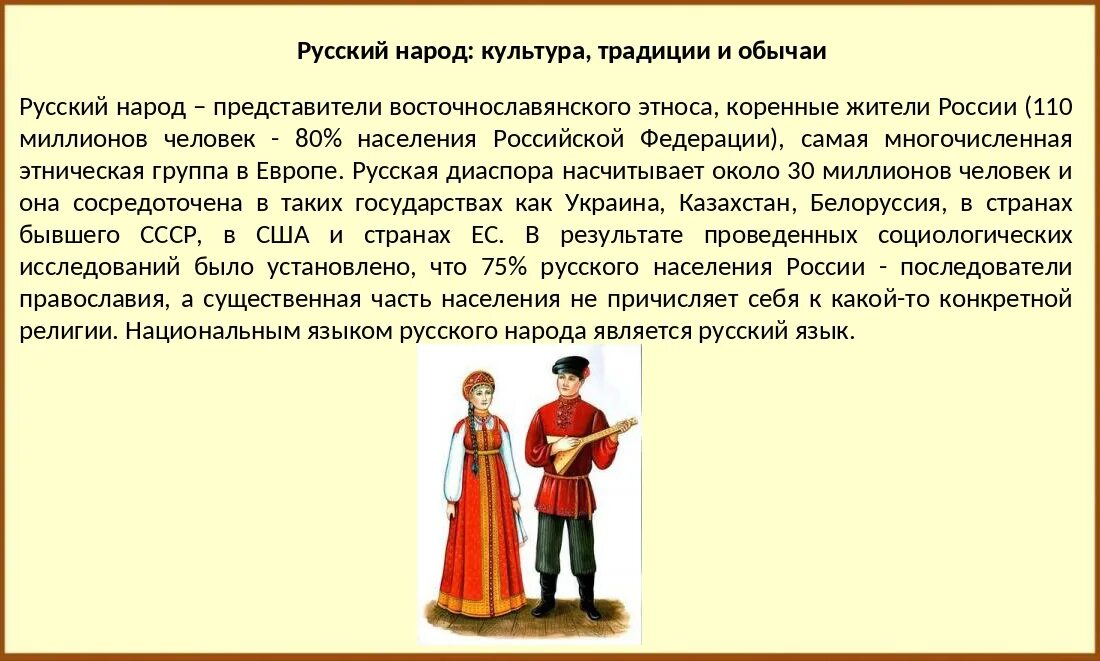 Русский народ: культура, традиции и обычаи

Русский народ – представители восточнославянского этноса, коренные жители России (110 миллионов человек - 80% населения Российской Федерации), самая многочисленная этническая группа в Европе. Русская диаспора насчитывает около 30 миллионов человек и она сосредоточена в таких государствах как Украина, Казахстан, Белоруссия, в странах бывшего СССР, в США и странах ЕС. В результате проведенных социологических исследований было установлено, что 75% русского населения России - последователи православия, а существенная часть населения не причисляет себя к какой-то конкретной религии. Национальным языком русского народа является русский язык.